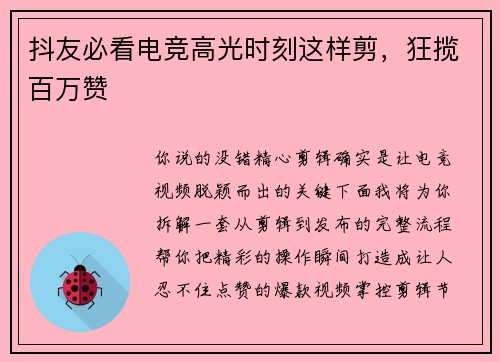 抖友必看电竞高光时刻这样剪，狂揽百万赞

你说的没错精心剪辑确实是让电竞视频脱颖而出的关键下面我将为你拆解一套从剪辑到发布的完整流程帮你把精彩的操作瞬间打造成让人忍不住点赞的爆款视频掌控剪辑节